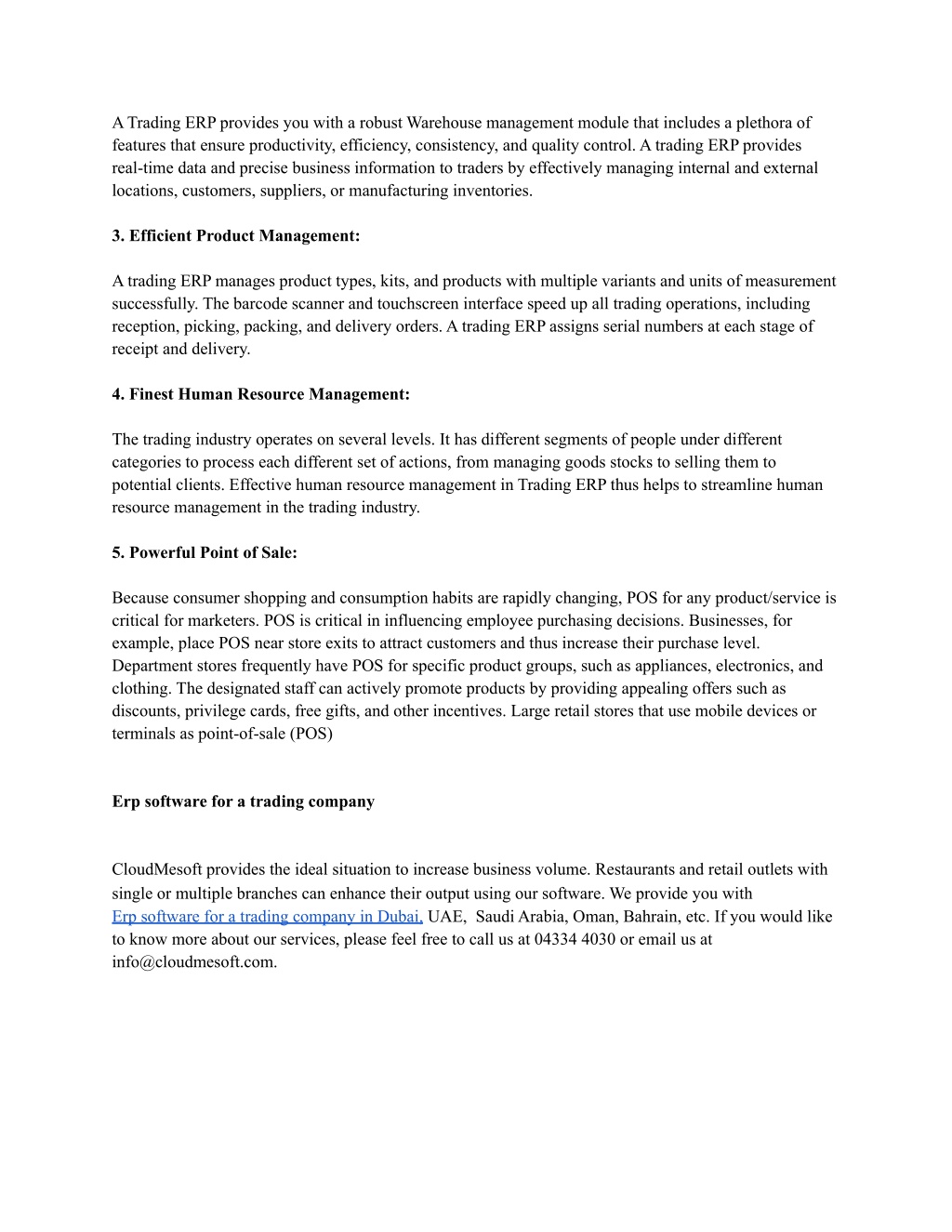 A Trading ERP provides you with a robust Warehouse management module that includes a plethora of features that ensure productivity, efficiency, consistency, and quality control. A trading ERP provides real-time data and precise business information to traders by effectively managing internal and external locations, customers, suppliers, or manufacturing inventories.

3. Efficient Product Management:

A trading ERP manages product types, kits, and products with multiple variants and units of measurement successfully. The barcode scanner and touchscreen interface speed up all trading operations, including reception, picking, packing, and delivery orders. A trading ERP assigns serial numbers at each stage of receipt and delivery.

4. Finest Human Resource Management:

The trading industry operates on several levels. It has different segments of people under different categories to process each different set of actions, from managing goods stocks to selling them to potential clients. Effective human resource management in Trading ERP thus helps to streamline human resource management in the trading industry.

5. Powerful Point of Sale:

Because consumer shopping and consumption habits are rapidly changing, POS for any product/service is critical for marketers. POS is critical in influencing employee purchasing decisions. Businesses, for example, place POS near store exits to attract customers and thus increase their purchase level. Department stores frequently have POS for specific product groups, such as appliances, electronics, and clothing. The designated staff can actively promote products by providing appealing offers such as discounts, privilege cards, free gifts, and other incentives. Large retail stores that use mobile devices or terminals as point-of-sale (POS)

Erp software for a trading company

CloudMesoft provides the ideal situation to increase business volume. Restaurants and retail outlets with single or multiple branches can enhance their output using our software. We provide you with Erp software for a trading company in Dubai, UAE, Saudi Arabia, Oman, Bahrain, etc. If you would like to know more about our services, please feel free to call us at 04334 4030 or email us at info@cloudmesoft.com.